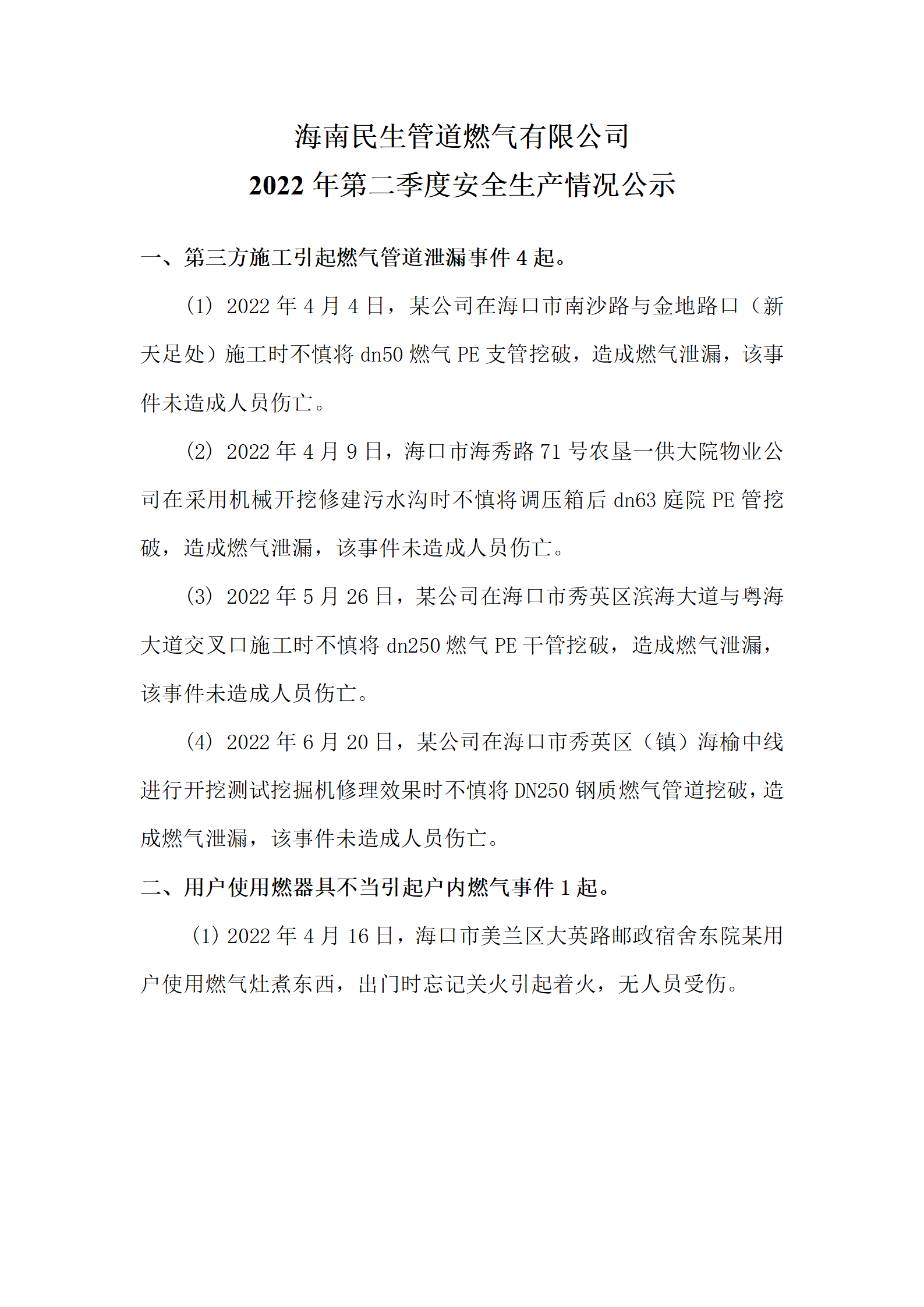 海南民生管道燃气有限公司
2022 年第二季度安全生产情况公示

一、第三方施工引起燃气管道泄漏事件 4 起。

（1）2022 年 4 月 4 日，某公司在海口市南沙路与金地路口（新天足处）施工时不慎将 dn50 燃气 PE 支管挖破，造成燃气泄漏，该事件未造成人员伤亡。

（2）2022 年 4 月 9 日，海口市海秀路 71 号农垦一供大院物业公司在采用机械开挖修建污水沟时不慎将调压箱后 dn63 庭院 PE 管挖破，造成燃气泄漏，该事件未造成人员伤亡。

（3）2022 年 5 月 26 日，某公司在海口市秀英区滨海大道与粤海大道交叉口施工时不慎将 dn250 燃气 PE 干管挖破，造成燃气泄漏，该事件未造成人员伤亡。

（4）2022 年 6 月 20 日，某公司在海口市秀英区（镇）海榆中线进行开挖测试挖掘机修理效果时不慎将 DN250 钢质燃气管道挖破，造成燃气泄漏，该事件未造成人员伤亡。

二、用户使用燃器具不当引起户内燃气事件 1 起。

（1）2022 年 4 月 16 日，海口市美兰区大英路邮政宿舍东院某用户使用燃气灶煮东西，出门时忘记关火引起着火，无人员受伤。